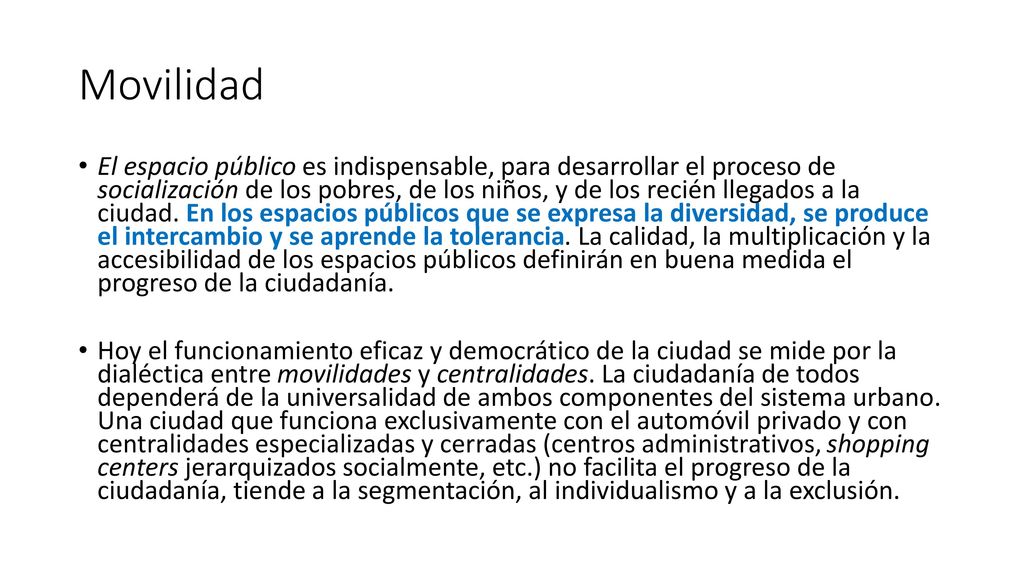 Movilidad

• El espacio público es indispensable, para desarrollar el proceso de socialización de los pobres, de los niños, y de los recién llegados a la ciudad. En los espacios públicos que se expresa la diversidad, se produce el intercambio y se aprende la tolerancia. La calidad, la multiplicación y la accesibilidad de los espacios públicos definirán en buena medida el progreso de la ciudadanía.

• Hoy el funcionamiento eficaz y democrático de la ciudad se mide por la dialéctica entre movilidades y centralidades. La ciudadanía de todos dependerá de la universalidad de ambos componentes del sistema urbano. Una ciudad que funciona exclusivamente con el automóvil privado y con centralidades especializadas y cerradas (centros administrativos, shopping centers jerarquizados socialmente, etc.) no facilita el progreso de la ciudadanía, tiende a la segmentación, al individualismo y a la exclusión.